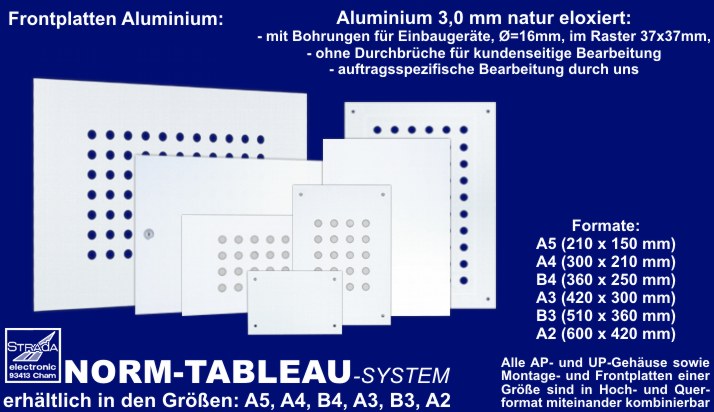 Frontplatten Aluminium:

Aluminium 3,0 mm natur eloxiert:
- mit Bohrungen für Einbaugeräte, Ø=16mm, im Raster 37x37mm,
- ohne Durchbrüche für kundenseitige Bearbeitung
- auftragsspezifische Bearbeitung durch uns

Formate:
A5 (210 x 150 mm)
A4 (300 x 210 mm)
B4 (360 x 250 mm)
A3 (420 x 300 mm)
B3 (510 x 360 mm)
A2 (600 x 420 mm)

STRADA
electronic
93413 Cham

NORM-TABLEAU-SYSTEM
erhältlich in den Größen: A5, A4, B4, A3, B3, A2

Alle AP- und UP-Gehäuse sowie Montage- und Frontplatten einer Größe sind in Hoch- und Querformat miteinander kombinierbar